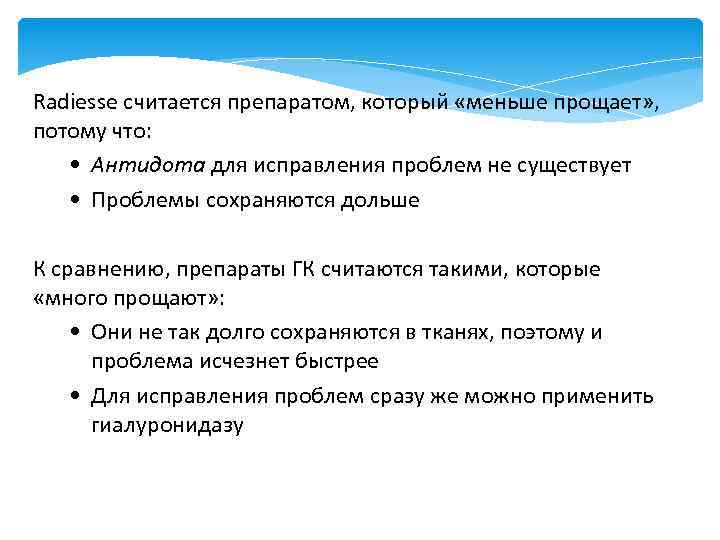 Radiesse считается препаратом, который «меньше прощает», потому что:

• Антидота для исправления проблем не существует
• Проблемы сохраняются дольше

К сравнению, препараты ГК считаются такими, которые «много прощают»:

• Они не так долго сохраняются в тканях, поэтому и проблема исчезнет быстрее
• Для исправления проблем сразу же можно применить гиалуронидазу